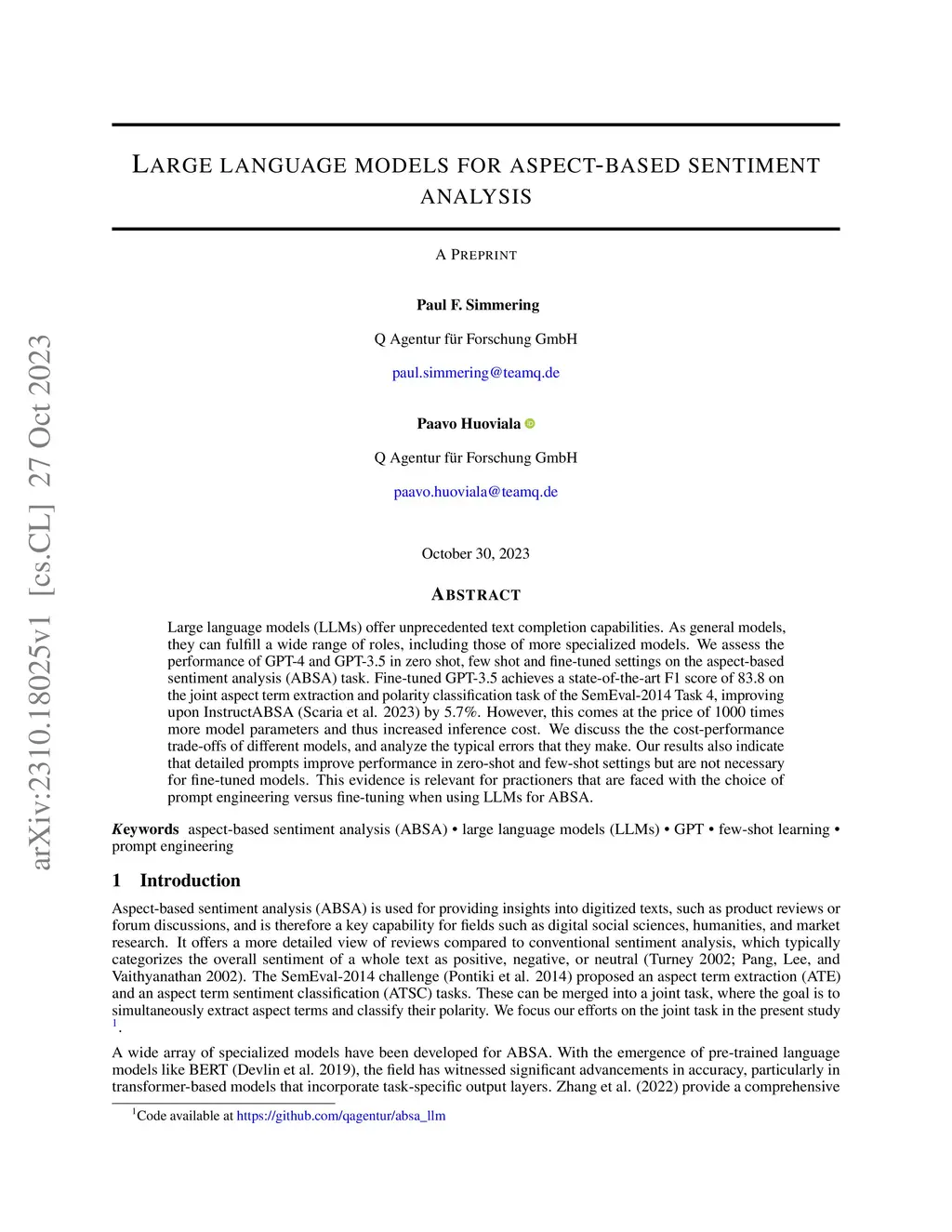 arXiv:2310.18025v1 [cs.CL] 27 Oct 2023

LARGE LANGUAGE MODELS FOR ASPECT-BASED SENTIMENT ANALYSIS

A PREPRINT

Paul F. Simmering

Q Agentur für Forschung GmbH

paul.simmering@teamq.de

Paavo Huoviala

Q Agentur für Forschung GmbH

paavo.huoviala@teamq.de

October 30, 2023

ABSTRACT

Large language models (LLMs) offer unprecedented text completion capabilities. As general models, they can fulfill a wide range of roles, including those of more specialized models. We assess the performance of GPT-4 and GPT-3.5 in zero shot, few shot and fine-tuned settings on the aspect-based sentiment analysis (ABSA) task. Fine-tuned GPT-3.5 achieves a state-of-the-art F1 score of 83.8 on the joint aspect term extraction and polarity classification task of the SemEval-2014 Task 4, improving upon InstructABSA (Scaria et al. 2023) by 5.7%. However, this comes at the price of 1000 times more model parameters and thus increased inference cost. We discuss the the cost-performance trade-offs of different models, and analyze the typical errors that they make. Our results also indicate that detailed prompts improve performance in zero-shot and few-shot settings but are not necessary for fine-tuned models. This evidence is relevant for practioners that are faced with the choice of prompt engineering versus fine-tuning when using LLMs for ABSA.

Keywords aspect-based sentiment analysis (ABSA) • large language models (LLMs) • GPT • few-shot learning • prompt engineering

1 Introduction

Aspect-based sentiment analysis (ABSA) is used for providing insights into digitized texts, such as product reviews or forum discussions, and is therefore a key capability for fields such as digital social sciences, humanities, and market research. It offers a more detailed view of reviews compared to conventional sentiment analysis, which typically categorizes the overall sentiment of a whole text as positive, negative, or neutral (Turney 2002; Pang, Lee, and Vaithyanathan 2002). The SemEval-2014 challenge (Pontiki et al. 2014) proposed an aspect term extraction (ATE) and an aspect term sentiment classification (ATSC) tasks. These can be merged into a joint task, where the goal is to simultaneously extract aspect terms and classify their polarity. We focus our efforts on the joint task in the present study $^1$.

A wide array of specialized models have been developed for ABSA. With the emergence of pre-trained language models like BERT (Devlin et al. 2019), the field has witnessed significant advancements in accuracy, particularly in transformer-based models that incorporate task-specific output layers. Zhang et al. (2022) provide a comprehensive

$^1$Code available at https://github.com/qagentur/absa_llm